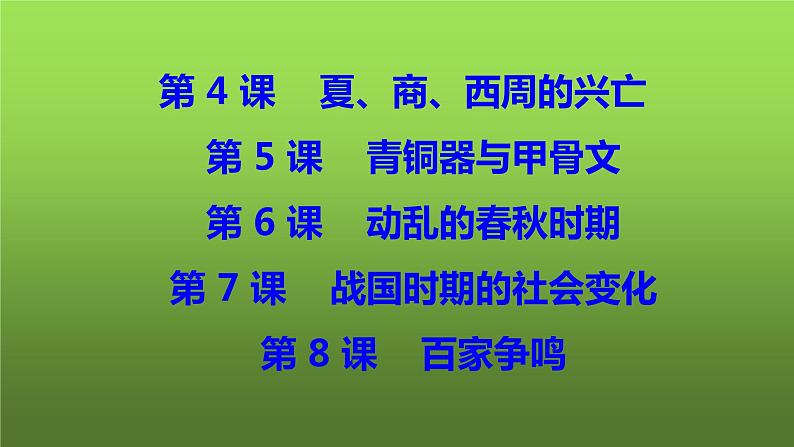 第 4 课　夏、商、西周的兴亡

第 5 课　青铜器与甲骨文

第 6 课　动乱的春秋时期

第 7 课　战国时期的社会变化

第 8 课　百家争鸣